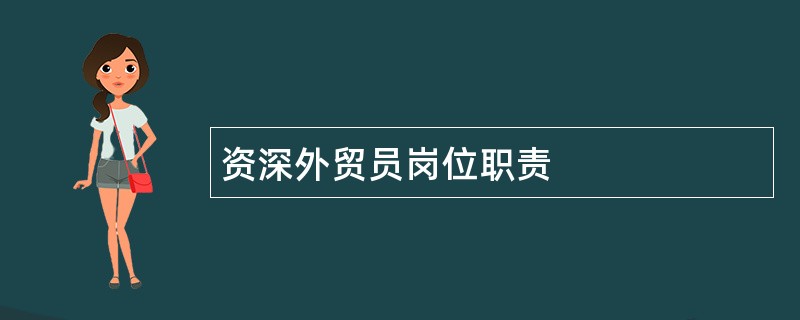 资深外贸员岗位职责